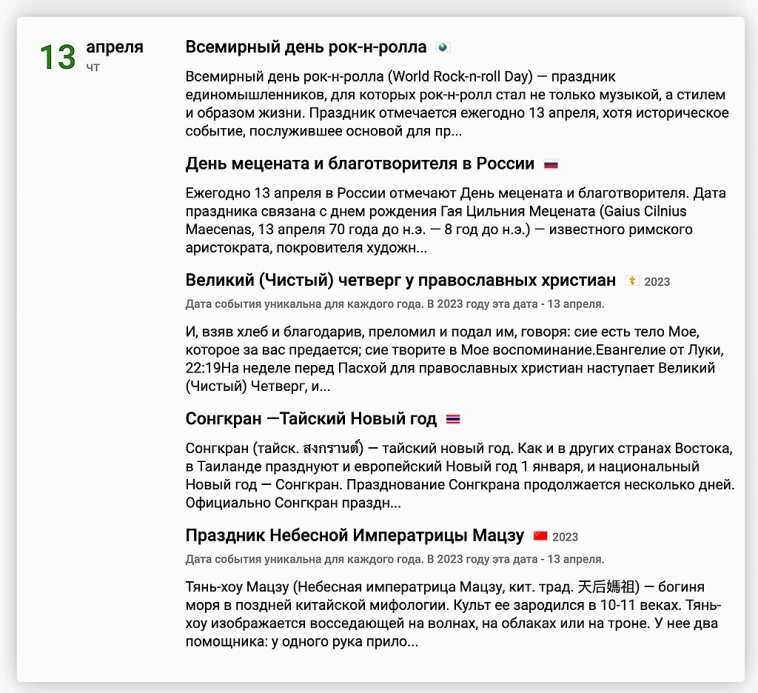 13 апреля
чт

Всемирный день рок-н-ролла

Всемирный день рок-н-ролла (World Rock-n-roll Day) — праздник единомышленников, для которых рок-н-ролл стал не только музыкой, а стилем и образом жизни. Праздник отмечается ежегодно 13 апреля, хотя историческое событие, послужившее основой для пр...

День мецената и благотворителя в России

Ежегодно 13 апреля в России отмечают День мецената и благотворителя. Дата праздника связана с днем рождения Гая Цильния Мецената (Gaius Cilnius Maecenas, 13 апреля 70 года до н.э. — 8 год до н.э.) — известного римского аристократа, покровителя художн...

Великий (Чистый) четверг у православных христиан 2023

Дата события уникальна для каждого года. В 2023 году эта дата - 13 апреля.

И, взяв хлеб и благодарив, преломил и подал им, говоря: сие есть тело Мое, которое за вас предается; сие творите в Мое воспоминание.Евангелие от Луки, 22:19На неделе перед Пасхой для православных христиан наступает Великий (Чистый) Четверг, и...

Сонгкран —Тайский Новый год

Сонгкран (тайск. สงกรานต์) — тайский новый год. Как и в других странах Востока, в Таиланде празднуют и европейский Новый год 1 января, и национальный Новый год — Сонгкран. Празднование Сонгкрана продолжается несколько дней. Официально Сонгкран праздн...

Праздник Небесной Императрицы Мацзу 2023

Дата события уникальна для каждого года. В 2023 году эта дата - 13 апреля.

Тянь-хоу Мацзу (Небесная императрица Мацзу, кит. трад. 天后媽祖) — богиня моря в поздней китайской мифологии. Культ ее зародился в 10-11 веках. Тянь-хоу изображается восседающей на волнах, на облаках или на троне. У нее два помощника: у одного рука прило...